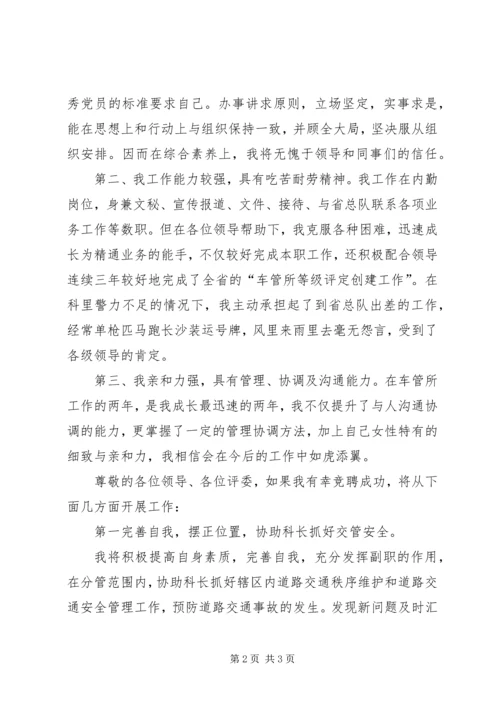 秀党员的标准要求自己。办事讲求原则，立场坚定，实事求是，能在思想上和行动上与组织保持一致，并顾全大局，坚决服从组织安排。因而在综合素养上，我将无愧于领导和同事们的信任。

第二、我工作能力较强，具有吃苦耐劳精神。我工作在内勤岗位，身兼文秘、宣传报道、文件、接待、与省总队联系各项业务工作等数职。但在各位领导帮助下，我克服各种困难，迅速成长为精通业务的能手，不仅较好完成本职工作，还积极配合领导连续三年较好地完成了全省的“车管所等级评定创建工作”。在科里警力不足的情况下，我主动承担起了到省总队出差的工作，经常单枪匹马跑长沙装运号牌，风里来雨里去毫无怨言，受到了各级领导的肯定。

第三、我亲和力强，具有管理、协调及沟通能力。在车管所工作的两年，是我成长最迅速的两年，我不仅提升了与人沟通协调的能力，更掌握了一定的管理协调方法，加上自己女性特有的细致与亲和力，我相信会在今后的工作中如虎添翼。

尊敬的各位领导、各位评委，如果我有幸竞聘成功，将从下面几方面开展工作：

第一完善自我，摆正位置，协助科长抓好交管安全。

我将积极提高自身素质，完善自我，充分发挥副职的作用，在分管范围内，协助科长抓好辖区内道路交通秩序维护和道路交通安全管理工作，预防道路交通事故的发生。发现新问题及时汇

第2页 共3页